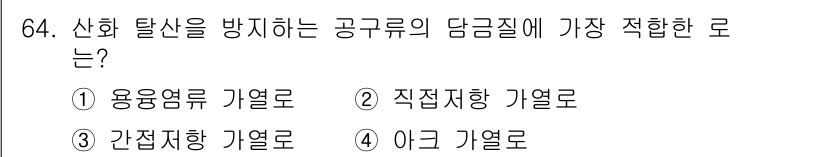 64. 산화 탈산을 방지하는 공구류의 담금질에 가장 적합한 로는?

① 용융염류 가열로
② 직접저항 가열로
③ 간접저항 가열로
④ 아크 가열로